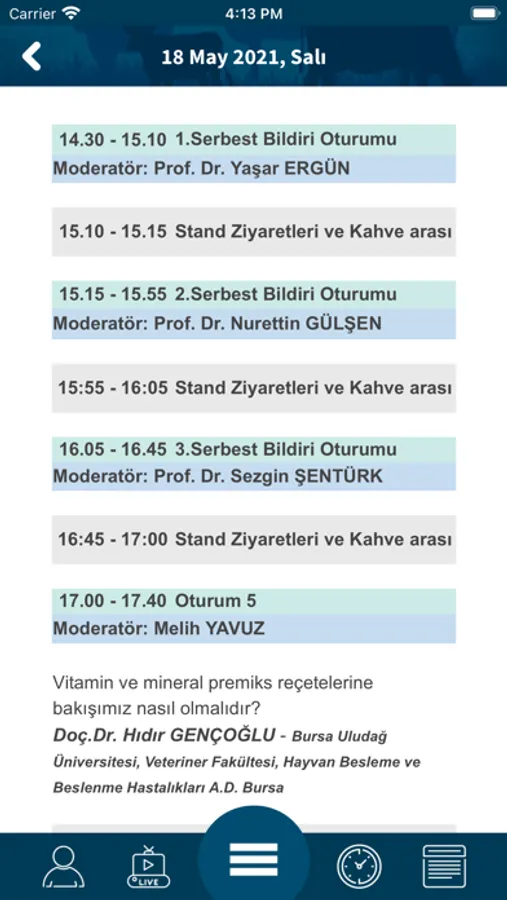 Carrier 4:13 PM

18 May 2021, Salı

14.30 - 15.10 1.Serbest Bildiri Oturumu
Moderatör: Prof. Dr. Yaşar ERGÜN

15.10 - 15.15 Stand Ziyaretleri ve Kahve arası

15.15 - 15.55 2.Serbest Bildiri Oturumu
Moderatör: Prof. Dr. Nurettin GÜLŞEN

15:55 - 16:05 Stand Ziyaretleri ve Kahve arası

16.05 - 16.45 3.Serbest Bildiri Oturumu
Moderatör: Prof. Dr. Sezgin ŞENTÜRK

16:45 - 17:00 Stand Ziyaretleri ve Kahve arası

17.00 - 17.40 Oturum 5
Moderatör: Melih YAVUZ

Vitamin ve mineral premiks reçetelerine bakışımız nasıl olmalıdır?
Doç.Dr. Hıdır GENÇOĞLU - Bursa Uludağ Üniversitesi, Veteriner Fakültesi, Hayvan Besleme ve Beslenme Hastalıkları A.D. Bursa

LIVE